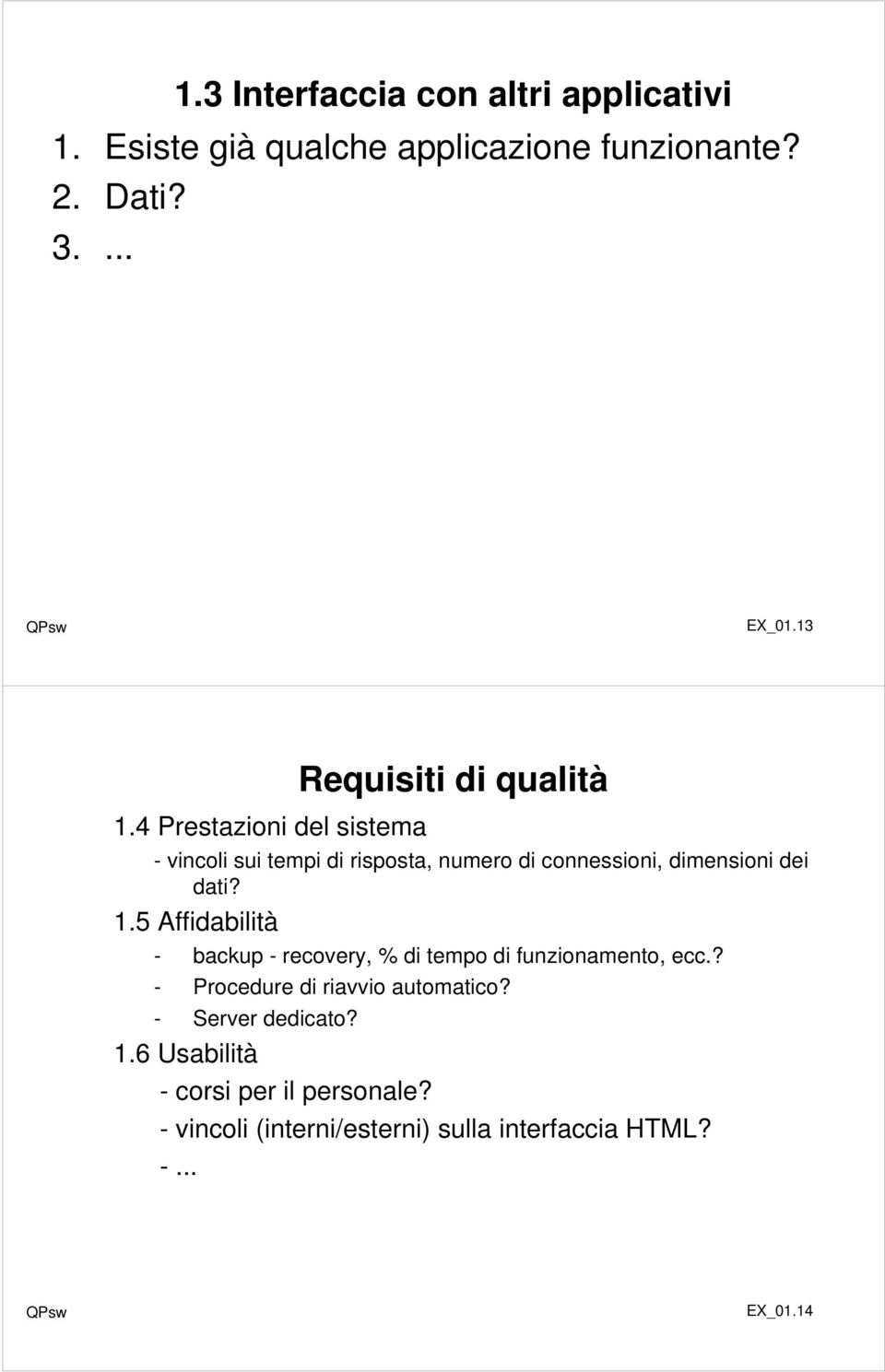 1.3 Interfaccia con altri applicativi

1. Esiste già qualche applicazione funzionante?
2. Dati?
3. ...

QPsw EX_01.13

Requisiti di qualità

1.4 Prestazioni del sistema

- vincoli sui tempi di risposta, numero di connessioni, dimensioni dei dati?

1.5 Affidabilità

- backup - recovery, % di tempo di funzionamento, ecc.?
- Procedure di riavvio automatico?
- Server dedicato?

1.6 Usabilità

- corsi per il personale?
- vincoli (interni/esterni) sulla interfaccia HTML?
- ...

QPsw EX_01.14